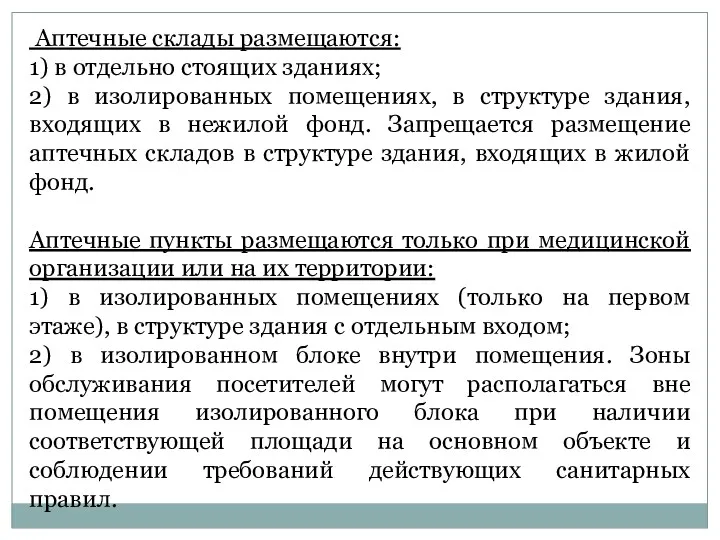 Аптечные склады размещаются:
1) в отдельно стоящих зданиях;
2) в изолированных помещениях, в структуре здания, входящих в нежилой фонд. Запрещается размещение аптечных складов в структуре здания, входящих в жилой фонд.

Аптечные пункты размещаются только при медицинской организации или на их территории:
1) в изолированных помещениях (только на первом этаже), в структуре здания с отдельным входом;
2) в изолированном блоке внутри помещения. Зоны обслуживания посетителей могут располагаться вне помещения изолированного блока при наличии соответствующей площади на основном объекте и соблюдении требований действующих санитарных правил.